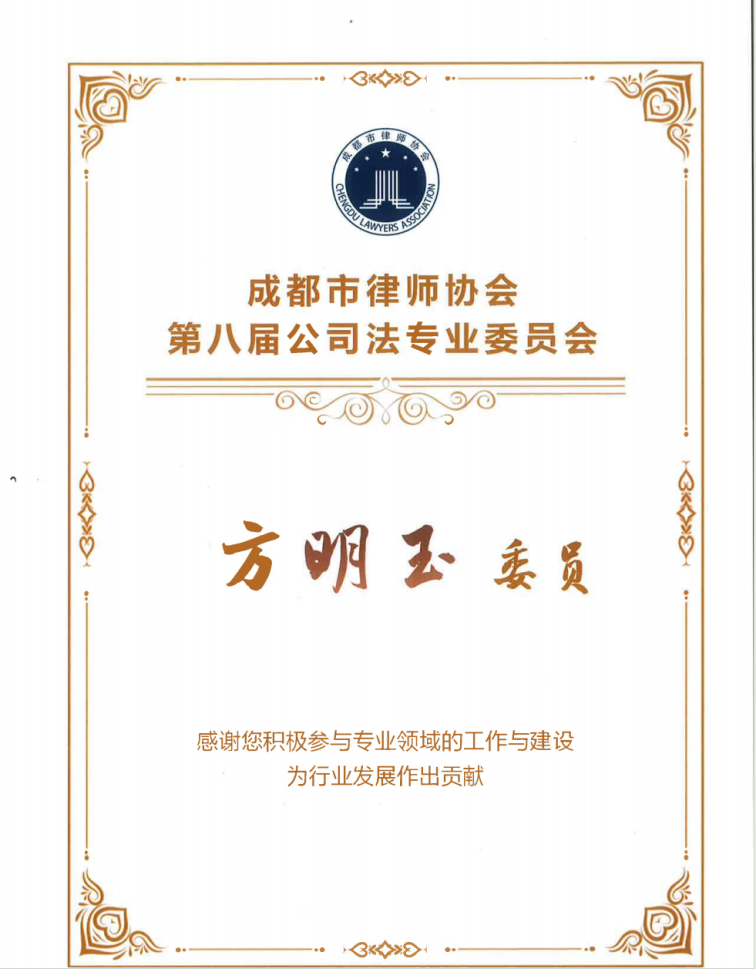 成都市律师协会
CHENGDU LAWYERS ASSOCIATION

成都市律师协会
第八届公司法专业委员会

方明玉 委员

感谢您积极参与专业领域的工作与建设
为行业发展作出贡献